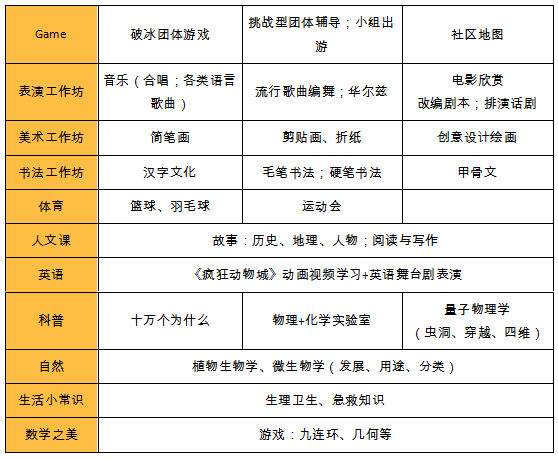 | Game | 破冰团体游戏 | 挑战型团体辅导；小组出游 | 社区地图 |
|---|---|---|---|
| 表演工作坊 | 音乐（合唱；各类语言歌曲） | 流行歌曲编舞；华尔兹 | 电影欣赏 改编剧本；排演话剧 |
| 美术工作坊 | 简笔画 | 剪贴画、折纸 | 创意设计绘画 |
| 书法工作坊 | 汉字文化 | 毛笔书法；硬笔书法 | 甲骨文 |
| 体育 | 篮球、羽毛球 | 运动会 | |
| 人文课 | 故事：历史、地理、人物；阅读与写作 | | |
| 英语 | 《疯狂动物城》动画视频学习+英语舞台剧表演 | | |
| 科普 | 十万个为什么 | 物理+化学实验室 | 量子物理学（虫洞、穿越、四维） |
| 自然 | 植物生物学、微生物学（发展、用途、分类） | | |
| 生活小常识 | 生理卫生、急救知识 | | |
| 数学之美 | 游戏：九连环、几何等 | | |